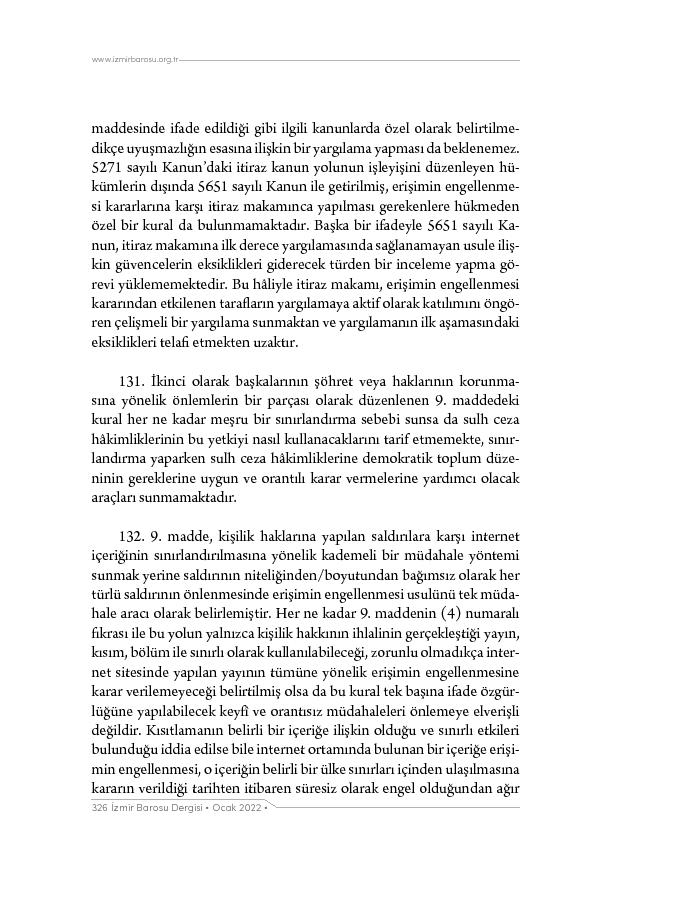 www.izmirbarosu.org.tr

maddesinde ifade edildiği gibi ilgili kanunlarda özel olarak belirtilmedikçe uyuşmazlığın esasına ilişkin bir yargılama yapması da beklenemez. 5271 sayılı Kanun'daki itiraz kanun yolunun işleyişini düzenleyen hükümlerin dışında 5651 sayılı Kanun ile getirilmiş, erişimin engellenmesi kararlarına karşı itiraz makamınca yapılması gerekenlere hükmeden özel bir kural da bulunmamaktadır. Başka bir ifadeyle 5651 sayılı Kanun, itiraz makamına ilk derece yargılamasında sağlanamayan usule ilişkin güvencelerin eksiklikleri giderecek türden bir inceleme yapma görevi yüklememektedir. Bu hâliyle itiraz makamı, erişimin engellenmesi kararından etkilenen tarafların yargılamaya aktif olarak katılımını öngören çelişmeli bir yargılama sunmaktan ve yargılamanın ilk aşamasındaki eksiklikleri telafi etmekten uzaktır.

131. İkinci olarak başkalarının şöhret veya haklarının korunmasına yönelik önlemlerin bir parçası olarak düzenlenen 9. maddedeki kural her ne kadar meşru bir sınırlandırma sebebi sunsa da sulh ceza hâkimliklerinin bu yetkiyi nasıl kullanacaklarını tarif etmemekte, sınırlandırma yaparken sulh ceza hâkimliklerine demokratik toplum düzeninin gereklerine uygun ve orantılı karar vermelerine yardımcı olacak araçları sunmamaktadır.

132. 9. madde, kişilik haklarına yapılan saldırılara karşı internet içeriğinin sınırlandırılmasına yönelik kademeli bir müdahale yöntemi sunmak yerine saldırının niteliğinden/boyutundan bağımsız olarak her türlü saldırının önlenmesinde erişimin engellenmesi usulünü tek müdahale aracı olarak belirlemiştir. Her ne kadar 9. maddenin (4) numaralı fıkrası ile bu yolun yalnızca kişilik hakkının ihlalinin gerçekleştiği yayın, kısım, bölüm ile sınırlı olarak kullanılabileceği, zorunlu olmadıkça internet sitesinde yapılan yayının tümüne yönelik erişimin engellenmesine karar verilemeyeceği belirtilmiş olsa da bu kural tek başına ifade özgürlüğüne yapılabilecek keyfî ve orantısız müdahaleleri önlemeye elverişli değildir. Kısıtlamanın belirli bir içeriğe ilişkin olduğu ve sınırlı etkileri bulunduğu iddia edilse bile internet ortamında bulunan bir içeriğe erişimin engellenmesi, o içeriğin belirli bir ülke sınırları içinden ulaşılmasına kararın verildiği tarihten itibaren süresiz olarak engel olduğundan ağır

326 İzmir Barosu Dergisi • Ocak 2022 •